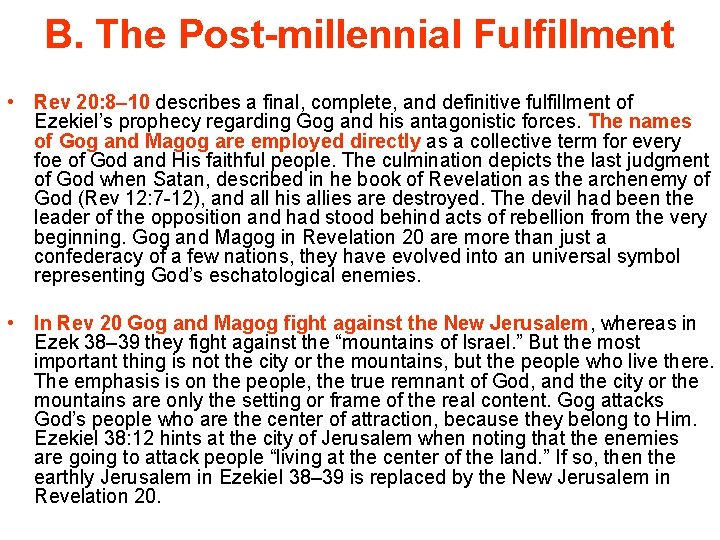 B. The Post-millennial Fulfillment

• Rev 20:8–10 describes a final, complete, and definitive fulfillment of Ezekiel's prophecy regarding Gog and his antagonistic forces. The names of Gog and Magog are employed directly as a collective term for every foe of God and His faithful people. The culmination depicts the last judgment of God when Satan, described in he book of Revelation as the archenemy of God (Rev 12:7-12), and all his allies are destroyed. The devil had been the leader of the opposition and had stood behind acts of rebellion from the very beginning. Gog and Magog in Revelation 20 are more than just a confederacy of a few nations, they have evolved into an universal symbol representing God's eschatological enemies.

• In Rev 20 Gog and Magog fight against the New Jerusalem, whereas in Ezek 38–39 they fight against the "mountains of Israel." But the most important thing is not the city or the mountains, but the people who live there. The emphasis is on the people, the true remnant of God, and the city or the mountains are only the setting or frame of the real content. Gog attacks God's people who are the center of attraction, because they belong to Him. Ezekiel 38:12 hints at the city of Jerusalem when noting that the enemies are going to attack people "living at the center of the land." If so, then the earthly Jerusalem in Ezekiel 38–39 is replaced by the New Jerusalem in Revelation 20.